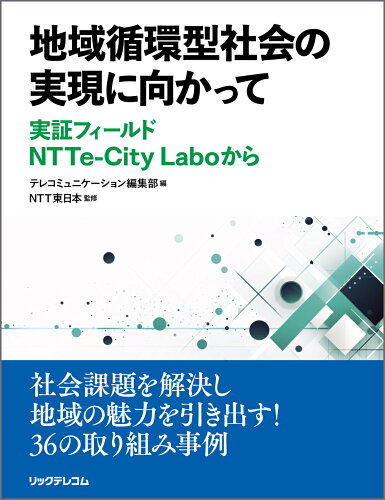 地域循環型社会の実現に向かって

実証フィールド
NTTe-City Laboから

テレコミュニケーション編集部 編
NTT東日本 監修

社会課題を解決し
地域の魅力を引き出す!
36の取り組み事例

リックテレコム